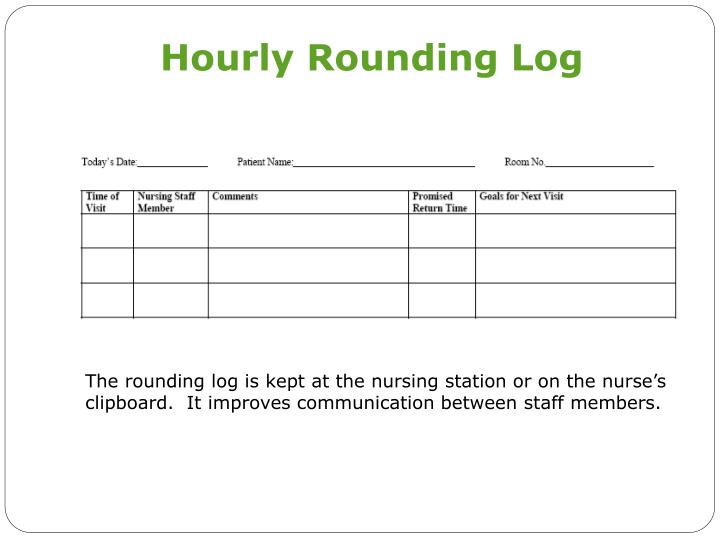 Hourly Rounding Log

Today's Date:____________ Patient Name:______________________________ Room No.__________________

| Time of Visit | Nursing Staff Member | Comments | Promised Return Time | Goals for Next Visit |
|---|---|---|---|---|
| | | | | |
| | | | | |
| | | | | |

The rounding log is kept at the nursing station or on the nurse's clipboard. It improves communication between staff members.